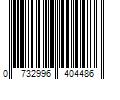 0 732996 404486